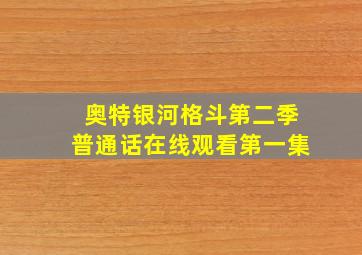 奥特银河格斗第二季
普通话在线观看第一集